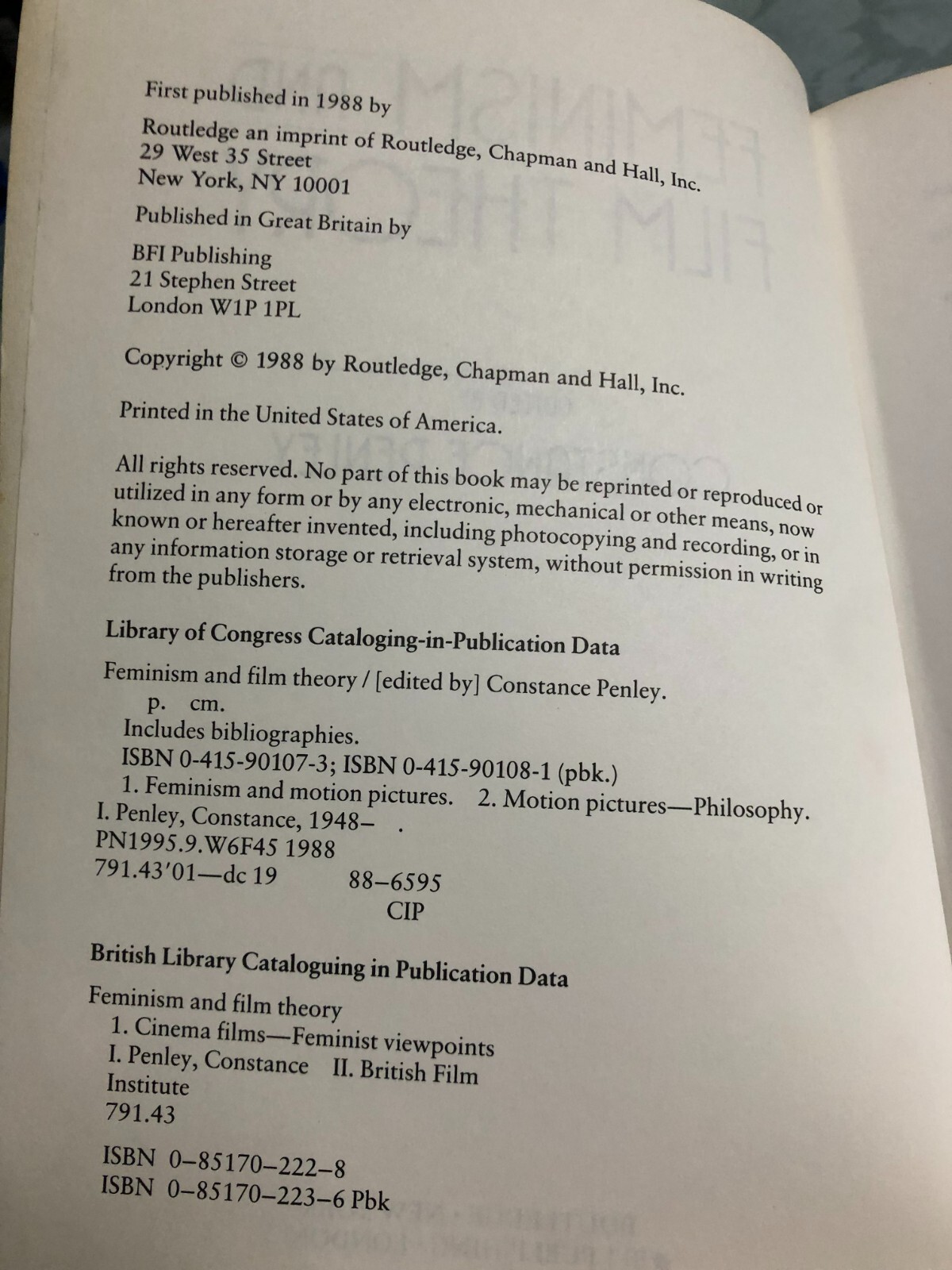 First published in 1988 by

Routledge an imprint of Routledge, Chapman and Hall, Inc.
29 West 35 Street
New York, NY 10001

Published in Great Britain by

BFI Publishing
21 Stephen Street
London W1P 1PL

Copyright © 1988 by Routledge, Chapman and Hall, Inc.

Printed in the United States of America.

All rights reserved. No part of this book may be reprinted or reproduced or utilized in any form or by any electronic, mechanical or other means, now known or hereafter invented, including photocopying and recording, or in any information storage or retrieval system, without permission in writing from the publishers.

Library of Congress Cataloging-in-Publication Data

Feminism and film theory / [edited by] Constance Penley.
p. cm.
Includes bibliographies.
ISBN 0-415-90107-3; ISBN 0-415-90108-1 (pbk.)
1. Feminism and motion pictures. 2. Motion pictures—Philosophy.
I. Penley, Constance, 1948– .
PN1995.9.W6F45 1988
791.43'01—dc 19 88–6595
CIP

British Library Cataloguing in Publication Data

Feminism and film theory
1. Cinema films—Feminist viewpoints
I. Penley, Constance II. British Film Institute
791.43

ISBN 0–85170–222–8
ISBN 0–85170–223–6 Pbk